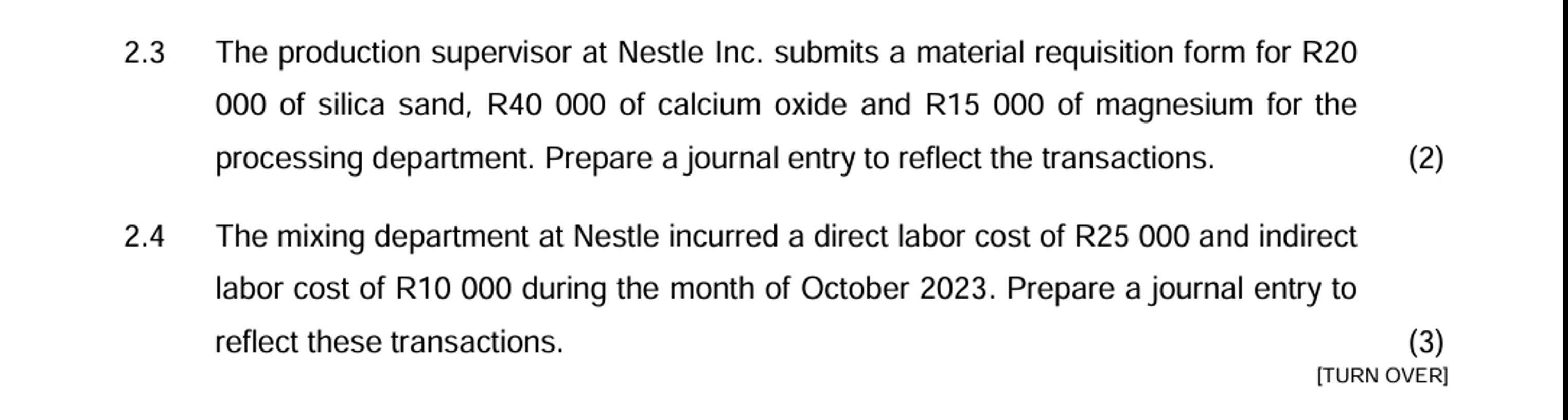 2.3 The production supervisor at Nestle Inc. submits a material requisition form for R20 000 of silica sand, R40 000 of calcium oxide and R15 000 of magnesium for the processing department. Prepare a journal entry to reflect the transactions. (2)

2.4 The mixing department at Nestle incurred a direct labor cost of R25 000 and indirect labor cost of R10 000 during the month of October 2023. Prepare a journal entry to reflect these transactions. (3)

[TURN OVER]